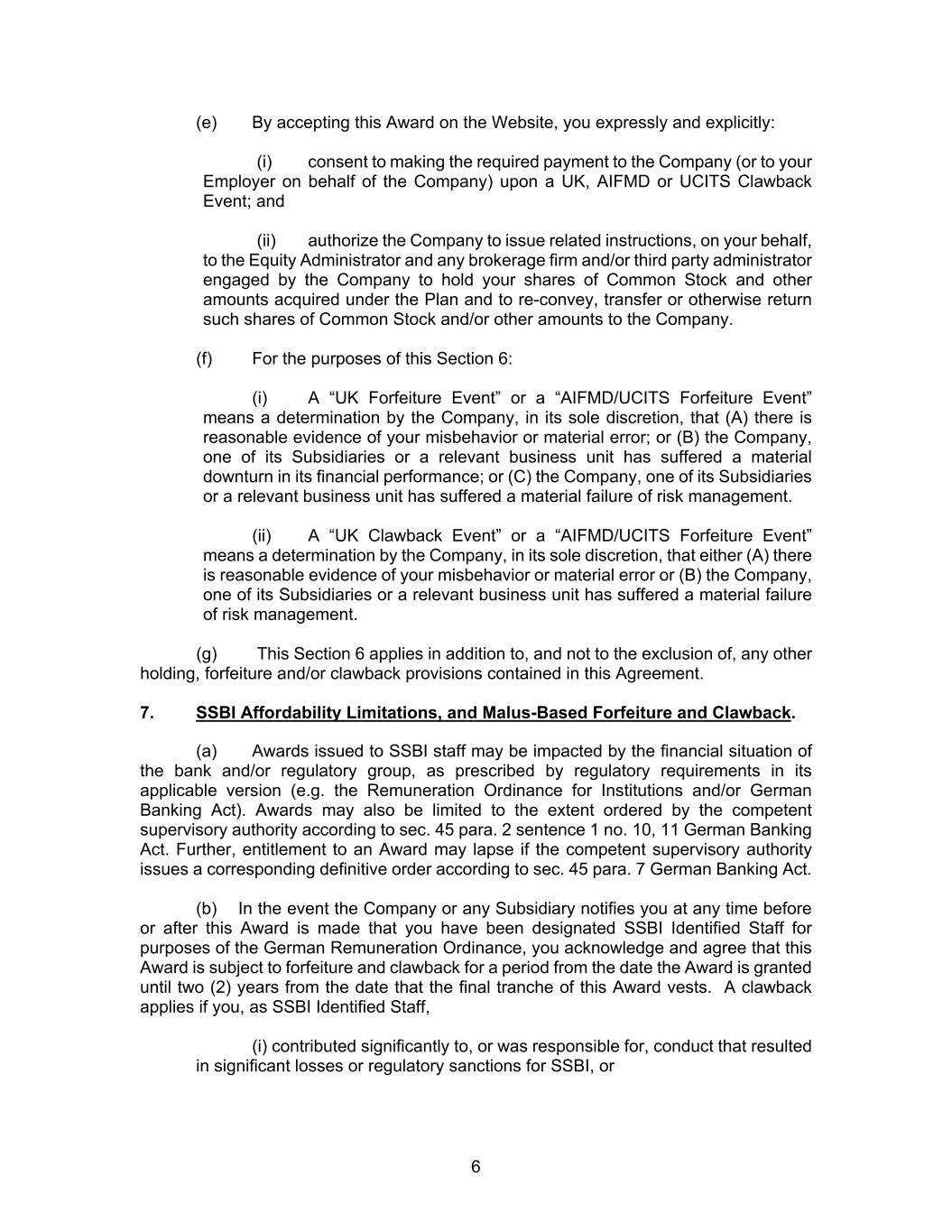 (e) By accepting this Award on the Website, you expressly and explicitly:

(i) consent to making the required payment to the Company (or to your Employer on behalf of the Company) upon a UK, AIFMD or UCITS Clawback Event; and

(ii) authorize the Company to issue related instructions, on your behalf, to the Equity Administrator and any brokerage firm and/or third party administrator engaged by the Company to hold your shares of Common Stock and other amounts acquired under the Plan and to re-convey, transfer or otherwise return such shares of Common Stock and/or other amounts to the Company.

(f) For the purposes of this Section 6:

(i) A “UK Forfeiture Event” or a “AIFMD/UCITS Forfeiture Event” means a determination by the Company, in its sole discretion, that (A) there is reasonable evidence of your misbehavior or material error; or (B) the Company, one of its Subsidiaries or a relevant business unit has suffered a material downturn in its financial performance; or (C) the Company, one of its Subsidiaries or a relevant business unit has suffered a material failure of risk management.

(ii) A “UK Clawback Event” or a “AIFMD/UCITS Forfeiture Event” means a determination by the Company, in its sole discretion, that either (A) there is reasonable evidence of your misbehavior or material error or (B) the Company, one of its Subsidiaries or a relevant business unit has suffered a material failure of risk management.

(g) This Section 6 applies in addition to, and not to the exclusion of, any other holding, forfeiture and/or clawback provisions contained in this Agreement.

7. SSBI Affordability Limitations, and Malus-Based Forfeiture and Clawback.

(a) Awards issued to SSBI staff may be impacted by the financial situation of the bank and/or regulatory group, as prescribed by regulatory requirements in its applicable version (e.g. the Remuneration Ordinance for Institutions and/or German Banking Act). Awards may also be limited to the extent ordered by the competent supervisory authority according to sec. 45 para. 2 sentence 1 no. 10, 11 German Banking Act. Further, entitlement to an Award may lapse if the competent supervisory authority issues a corresponding definitive order according to sec. 45 para. 7 German Banking Act.

(b) In the event the Company or any Subsidiary notifies you at any time before or after this Award is made that you have been designated SSBI Identified Staff for purposes of the German Remuneration Ordinance, you acknowledge and agree that this Award is subject to forfeiture and clawback for a period from the date the Award is granted until two (2) years from the date that the final tranche of this Award vests. A clawback applies if you, as SSBI Identified Staff,

(i) contributed significantly to, or was responsible for, conduct that resulted in significant losses or regulatory sanctions for SSBI, or

6